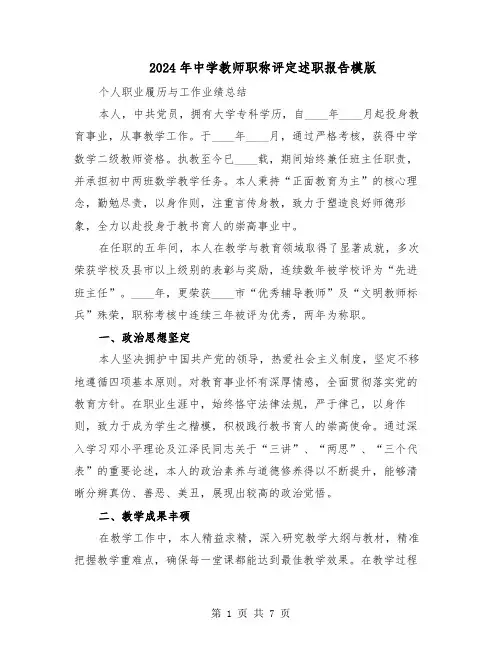 2024年中学教师职称评定述职报告模版

个人职业履历与工作业绩总结

本人，中共党员，拥有大学专科学历，自____年____月起投身教育事业，从事教学工作。于____年____月，通过严格考核，获得中学数学二级教师资格。执教至今已____载，期间始终兼任班主任职责，并承担初中两班数学教学任务。本人秉持“正面教育为主”的核心理念，勤勉尽责，以身作则，注重言传身教，致力于塑造良好师德形象，全力以赴投身于教书育人的崇高事业中。

在任职的五年间，本人在教学与教育领域取得了显著成就，多次荣获学校及县市以上级别的表彰与奖励，连续数年被学校评为“先进班主任”。____年，更荣获____市“优秀辅导教师”及“文明教师标兵”殊荣，职称考核中连续三年被评为优秀，两年为称职。

一、政治思想坚定

本人坚决拥护中国共产党的领导，热爱社会主义制度，坚定不移地遵循四项基本原则。对教育事业怀有深厚情感，全面贯彻落实党的教育方针。在职业生涯中，始终恪守法律法规，严于律己，以身作则，致力于成为学生之楷模，积极践行教书育人的崇高使命。通过深入学习邓小平理论及江泽民同志关于“三讲”、“两思”、“三个代表”的重要论述，本人的政治素养与道德修养得以不断提升，能够清晰分辨真伪、善恶、美丑，展现出较高的政治觉悟。

二、教学成果丰硕

在教学工作中，本人精益求精，深入研究教学大纲与教材，精准把握教学重难点，确保每一堂课都能达到最佳教学效果。在教学过程

第 1 页 共 7 页